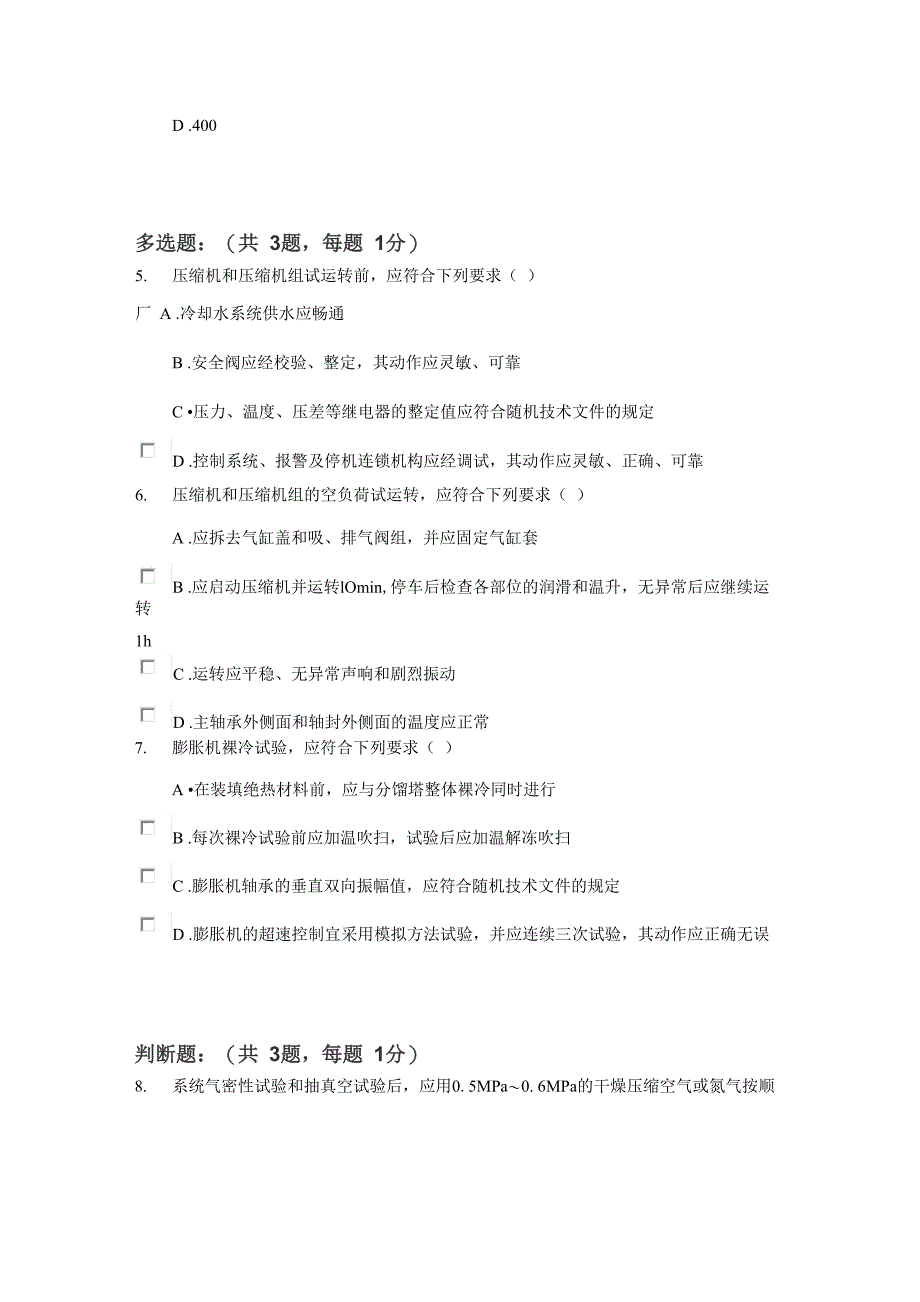 D .400

多选题：（共 3题，每题 1分）

5. 压缩机和压缩机组试运转前，应符合下列要求（ ）

厂 A .冷却水系统供水应畅通

B .安全阀应经校验、整定，其动作应灵敏、可靠

C •压力、温度、压差等继电器的整定值应符合随机技术文件的规定

D .控制系统、报警及停机连锁机构应经调试，其动作应灵敏、正确、可靠

6. 压缩机和压缩机组的空负荷试运转，应符合下列要求（ ）

A .应拆去气缸盖和吸、排气阀组，并应固定气缸套

B .应启动压缩机并运转lOmin, 停车后检查各部位的润滑和温升，无异常后应继续运转

1h

C .运转应平稳、无异常声响和剧烈振动

D .主轴承外侧面和轴封外侧面的温度应正常

7. 膨胀机裸冷试验，应符合下列要求（ ）

A •在装填绝热材料前，应与分馏塔整体裸冷同时进行

B .每次裸冷试验前应加温吹扫，试验后应加温解冻吹扫

C .膨胀机轴承的垂直双向振幅值，应符合随机技术文件的规定

D .膨胀机的超速控制宜采用模拟方法试验，并应连续三次试验，其动作应正确无误

判断题：（共 3题，每题 1分）

8. 系统气密性试验和抽真空试验后，应用0. 5MPa～0. 6MPa的干燥压缩空气或氮气按顺